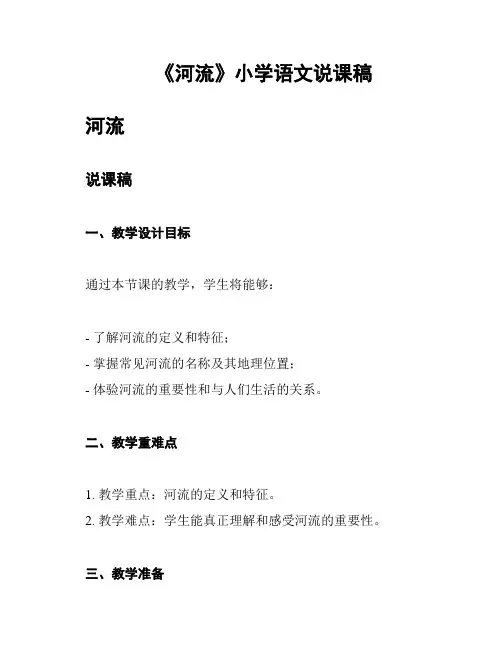 《河流》小学语文说课稿

河流

说课稿

一、教学设计目标

通过本节课的教学，学生将能够：

- 了解河流的定义和特征；
- 掌握常见河流的名称及其地理位置；
- 体验河流的重要性和与人们生活的关系。

二、教学重难点

1. 教学重点：河流的定义和特征。
2. 教学难点：学生能真正理解和感受河流的重要性。

三、教学准备